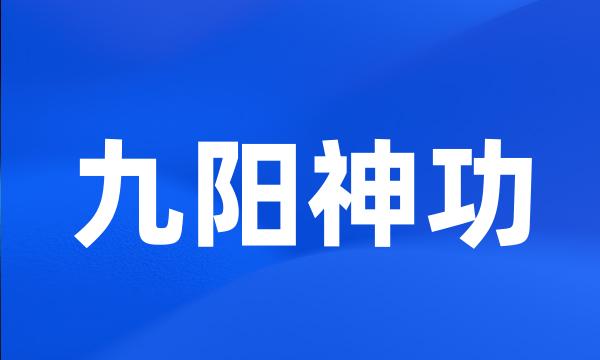 九阳神功